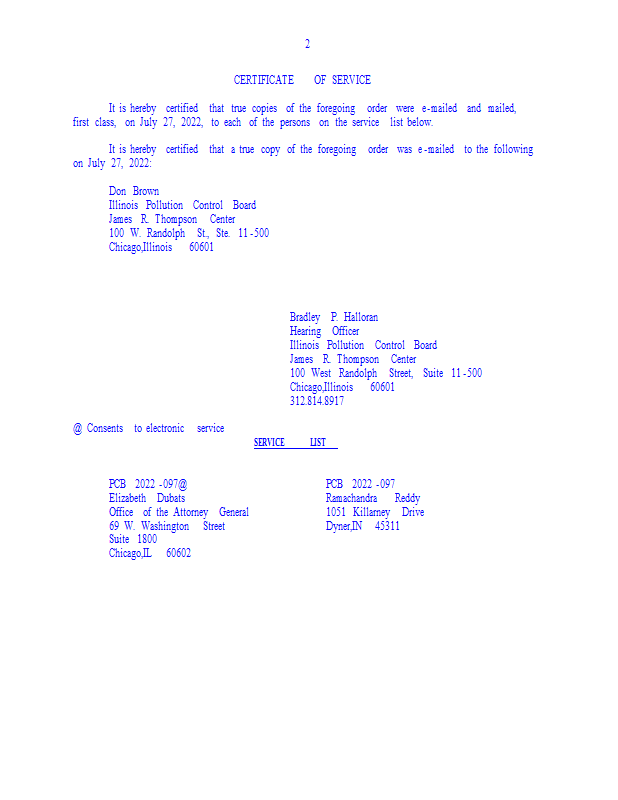 2

CERTIFICATE OF SERVICE

It is hereby certified that true copies of the foregoing order were e-mailed and mailed, first class, on July 27, 2022, to each of the persons on the service list below.

It is hereby certified that a true copy of the foregoing order was e-mailed to the following on July 27, 2022:

Don Brown
Illinois Pollution Control Board
James R. Thompson Center
100 W. Randolph St., Ste. 11-500
Chicago,Illinois 60601

Bradley P. Halloran
Hearing Officer
Illinois Pollution Control Board
James R. Thompson Center
100 West Randolph Street, Suite 11-500
Chicago,Illinois 60601
312.814.8917

@ Consents to electronic service

SERVICE LIST

PCB 2022-097@
Elizabeth Dubats
Office of the Attorney General
69 W. Washington Street
Suite 1800
Chicago,IL 60602

PCB 2022-097
Ramachandra Reddy
1051 Killarney Drive
Dyner,IN 45311